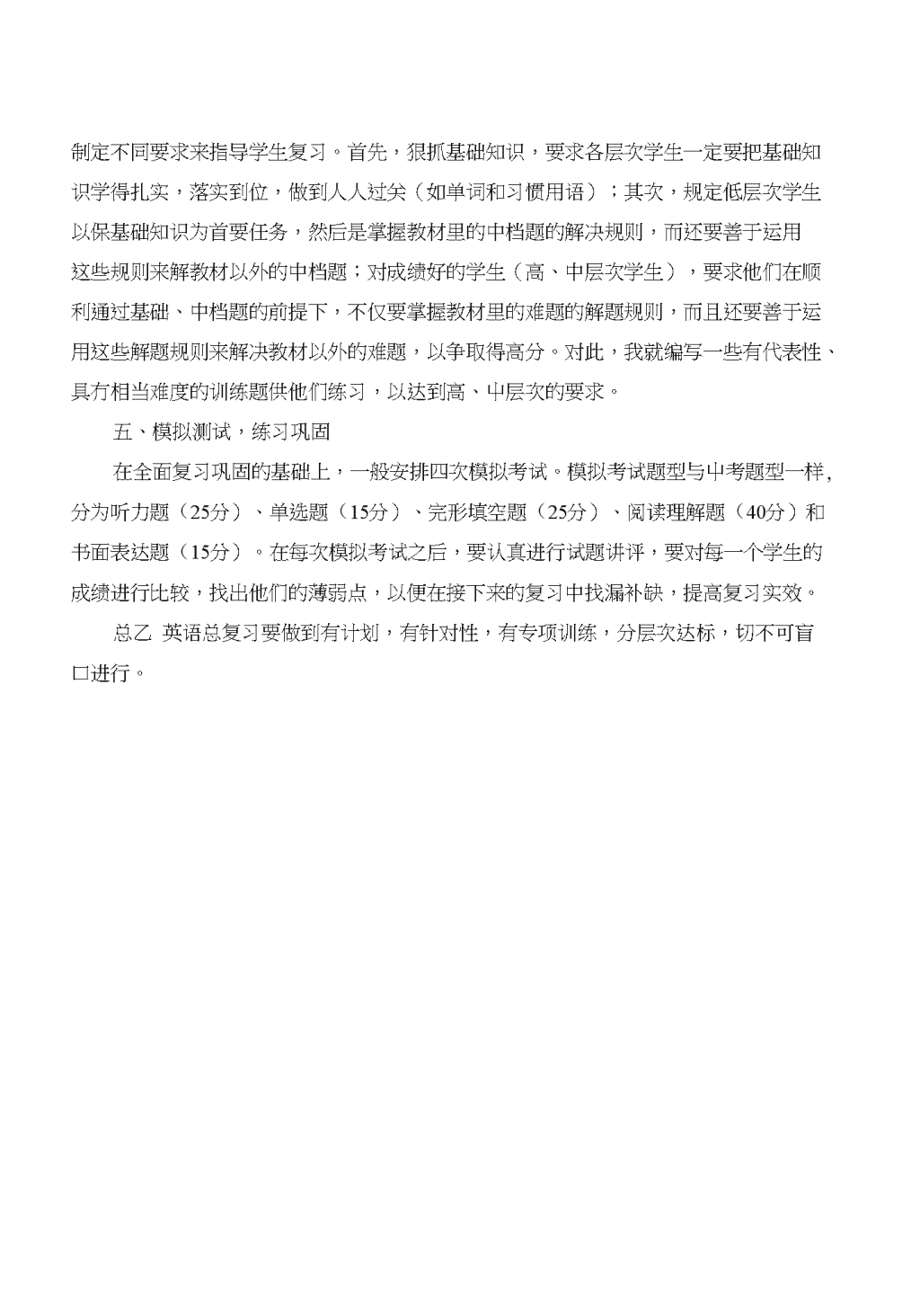 制定不同要求来指导学生复习。首先，狠抓基础知识，要求各层次学生一定要把基础知识学得扎实，落实到位，做到人人过关（如单词和习惯用语）；其次，规定低层次学生以保基础知识为首要任务，然后是掌握教材里的中档题的解决规则，而还要善于运用这些规则来解教材以外的中档题；对成绩好的学生（高、中层次学生），要求他们在顺利通过基础、中档题的前提下，不仅要掌握教材里的难题的解题规则，而且还要善于运用这些解题规则来解决教材以外的难题，以争取得高分。对此，我就编写一些有代表性、具有相当难度的训练题供他们练习，以达到高、中层次的要求。

五、模拟测试，练习巩固

在全面复习巩固的基础上，一般安排四次模拟考试。模拟考试题型与中考题型一样，分为听力题（25分）、单选题（15分）、完形填空题（25分）、阅读理解题（40分）和书面表达题（15分）。在每次模拟考试之后，要认真进行试题讲评，要对每一个学生的成绩进行比较，找出他们的薄弱点，以便在接下来的复习中找漏补缺，提高复习实效。

总乙 英语总复习要做到有计划，有针对性，有专项训练，分层次达标，切不可盲口进行。